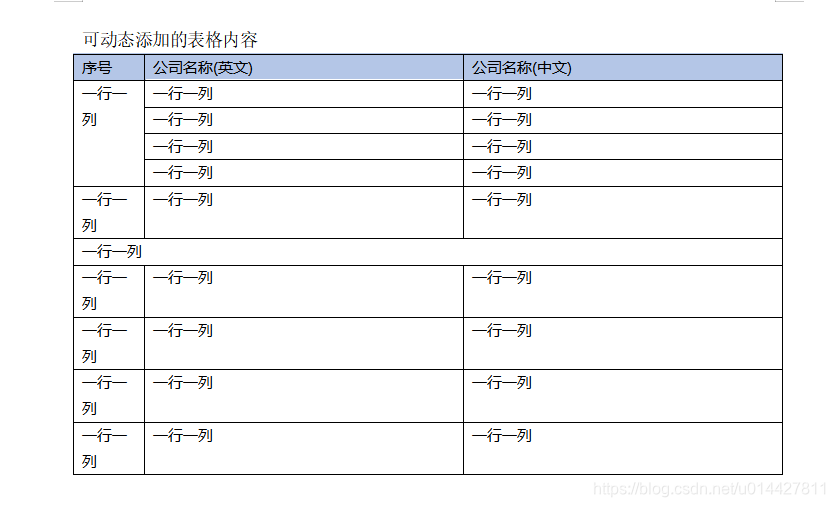 可动态添加的表格内容

| 序号 | 公司名称(英文) | 公司名称(中文) |
|---|---|---|
| 一行一列 | 一行一列 | 一行一列 |
| | 一行一列 | 一行一列 |
| | 一行一列 | 一行一列 |
| | 一行一列 | 一行一列 |
| 一行一列 | 一行一列 | 一行一列 |
| 一行一列 | | |
| 一行一列 | 一行一列 | 一行一列 |
| 一行一列 | 一行一列 | 一行一列 |
| 一行一列 | 一行一列 | 一行一列 |
| 一行一列 | 一行一列 | 一行一列 |

https://blog.csdn.net/u014427811